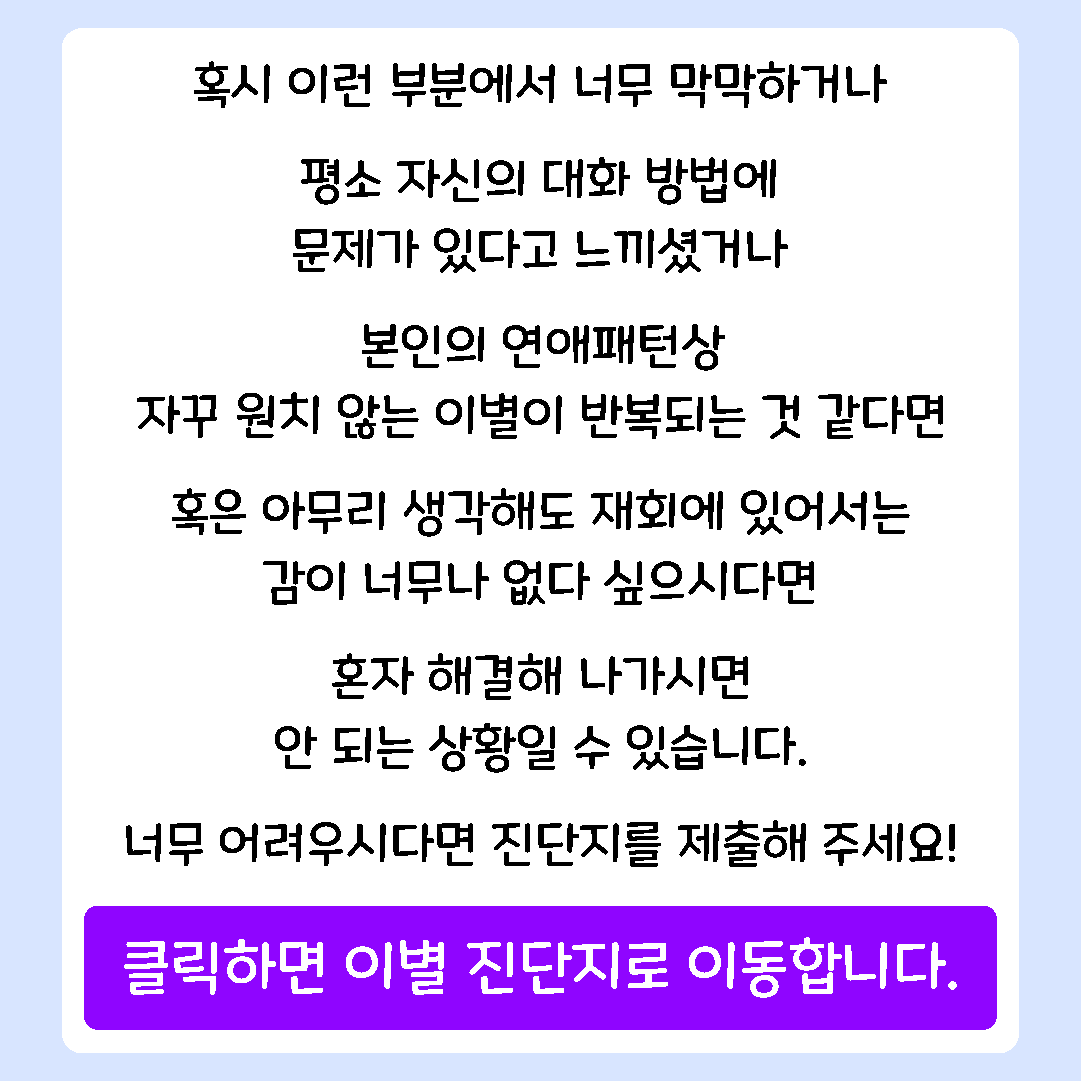 혹시 이런 부분에서 너무 막막하거나

평소 자신의 대화 방법에
문제가 있다고 느끼셨거나

본인의 연애패턴상
자꾸 원치 않는 이별이 반복되는 것 같다면

혹은 아무리 생각해도 재회에 있어서는
감이 너무나 없다 싶으시다면

혼자 해결해 나가시면
안 되는 상황일 수 있습니다.

너무 어려우시다면 진단지를 제출해 주세요!

클릭하면 이별 진단지로 이동합니다.